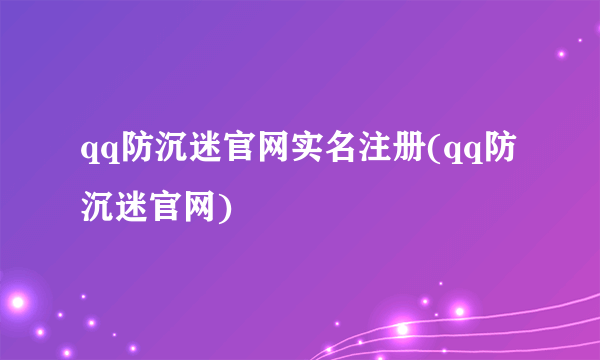 qq防沉迷官网实名注册(qq防沉迷官网)